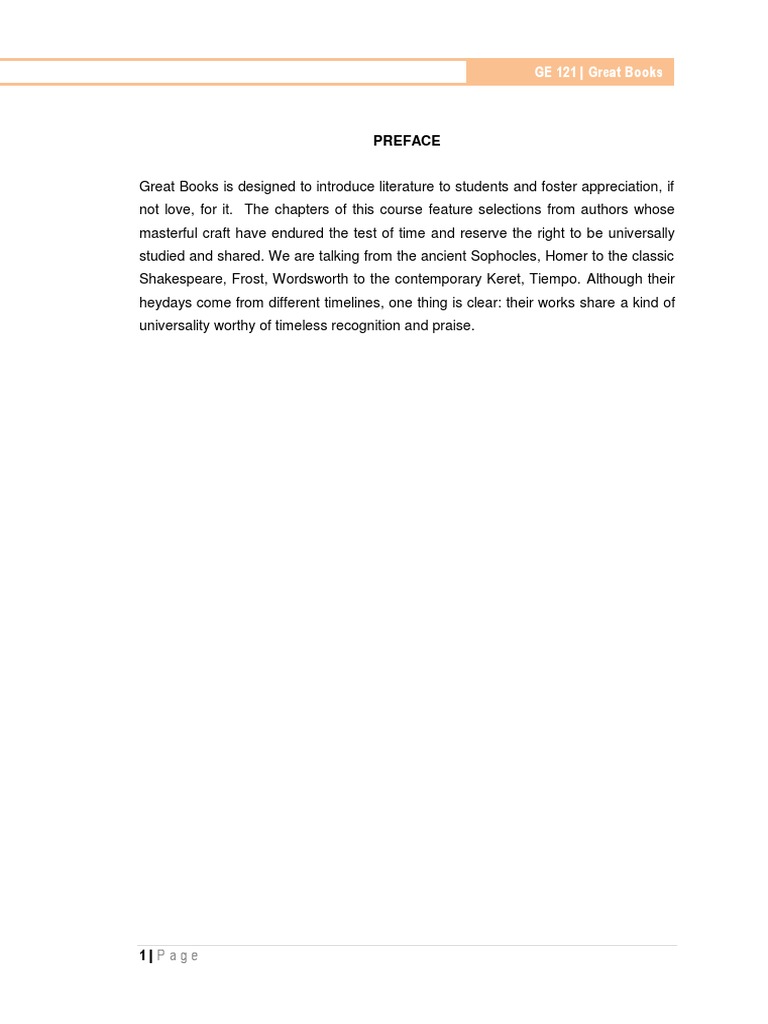 GE 121 | Great Books

PREFACE

Great Books is designed to introduce literature to students and foster appreciation, if not love, for it. The chapters of this course feature selections from authors whose masterful craft have endured the test of time and reserve the right to be universally studied and shared. We are talking from the ancient Sophocles, Homer to the classic Shakespeare, Frost, Wordsworth to the contemporary Keret, Tiempo. Although their heydays come from different timelines, one thing is clear: their works share a kind of universality worthy of timeless recognition and praise.

1 | P a g e